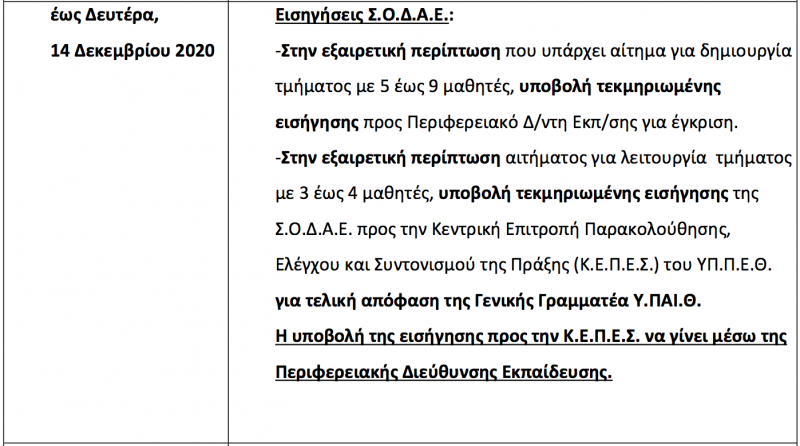 | έως Δευτέρα, 14 Δεκεμβρίου 2020 | Εισηγήσεις Σ.Ο.Δ.Α.Ε.: -Στην εξαιρετική περίπτωση που υπάρχει αίτημα για δημιουργία τμήματος με 5 έως 9 μαθητές, υποβολή τεκμηριωμένης εισήγησης προς Περιφερειακό Δ/ντη Εκπ/σης για έγκριση. -Στην εξαιρετική περίπτωση αιτήματος για λειτουργία τμήματος με 3 έως 4 μαθητές, υποβολή τεκμηριωμένης εισήγησης της Σ.Ο.Δ.Α.Ε. προς την Κεντρική Επιτροπή Παρακολούθησης, Ελέγχου και Συντονισμού της Πράξης (Κ.Ε.Π.Ε.Σ.) του ΥΠ.Π.Ε.Θ. για τελική απόφαση της Γενικής Γραμματέα Υ.ΠΑΙ.Θ. Η υποβολή της εισήγησης προς την Κ.Ε.Π.Ε.Σ. να γίνει μέσω της Περιφερειακής Διεύθυνσης Εκπαίδευσης. |
|---|---|